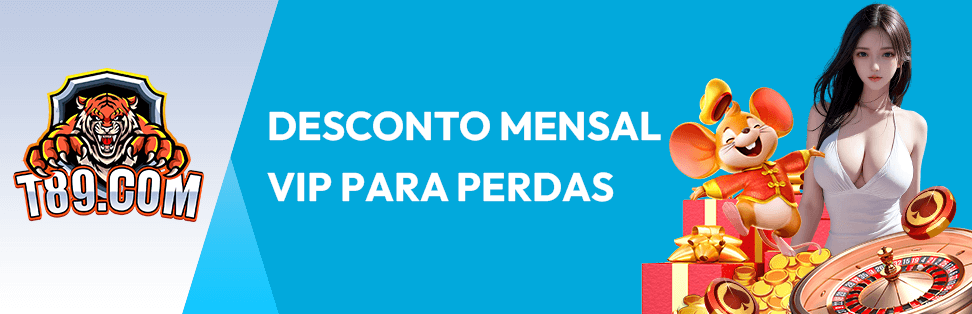 T89.COM

DESCONTO MENSAL VIP PARA PERDAS